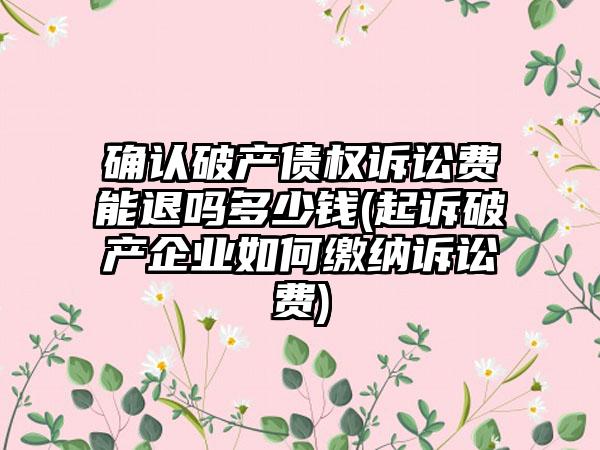 确认破产债权诉讼费能退吗多少钱(起诉破产企业如何缴纳诉讼费)